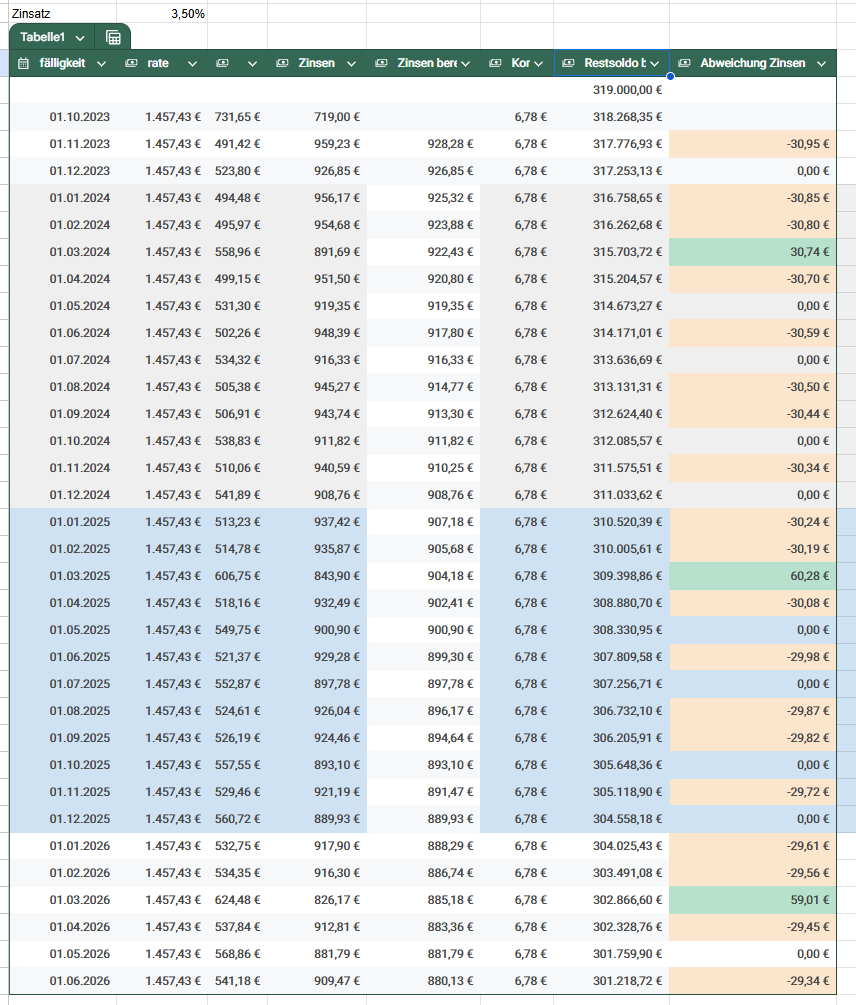 Zinsatz 3,50%

Tabelle1

| fälligkeit | rate | | Zinsen | Zinsen bere | Kor | Restsoldo b | Abweichung Zinsen |
|---|---|---|---|---|---|---|---|
| | | | | | | 319.000,00 € | |
| 01.10.2023 | 1.457,43 € | 731,65 € | 719,00 € | | 6,78 € | 318.268,35 € | |
| 01.11.2023 | 1.457,43 € | 491,42 € | 959,23 € | 928,28 € | 6,78 € | 317.776,93 € | -30,95 € |
| 01.12.2023 | 1.457,43 € | 523,80 € | 926,85 € | 926,85 € | 6,78 € | 317.253,13 € | 0,00 € |
| 01.01.2024 | 1.457,43 € | 494,48 € | 956,17 € | 925,32 € | 6,78 € | 316.758,65 € | -30,85 € |
| 01.02.2024 | 1.457,43 € | 495,97 € | 954,68 € | 923,88 € | 6,78 € | 316.262,68 € | -30,80 € |
| 01.03.2024 | 1.457,43 € | 558,96 € | 891,69 € | 922,43 € | 6,78 € | 315.703,72 € | 30,74 € |
| 01.04.2024 | 1.457,43 € | 499,15 € | 951,50 € | 920,80 € | 6,78 € | 315.204,57 € | -30,70 € |
| 01.05.2024 | 1.457,43 € | 531,30 € | 919,35 € | 919,35 € | 6,78 € | 314.673,27 € | 0,00 € |
| 01.06.2024 | 1.457,43 € | 502,26 € | 948,39 € | 917,80 € | 6,78 € | 314.171,01 € | -30,59 € |
| 01.07.2024 | 1.457,43 € | 534,32 € | 916,33 € | 916,33 € | 6,78 € | 313.636,69 € | 0,00 € |
| 01.08.2024 | 1.457,43 € | 505,38 € | 945,27 € | 914,77 € | 6,78 € | 313.131,31 € | -30,50 € |
| 01.09.2024 | 1.457,43 € | 506,91 € | 943,74 € | 913,30 € | 6,78 € | 312.624,40 € | -30,44 € |
| 01.10.2024 | 1.457,43 € | 538,83 € | 911,82 € | 911,82 € | 6,78 € | 312.085,57 € | 0,00 € |
| 01.11.2024 | 1.457,43 € | 510,06 € | 940,59 € | 910,25 € | 6,78 € | 311.575,51 € | -30,34 € |
| 01.12.2024 | 1.457,43 € | 541,89 € | 908,76 € | 908,76 € | 6,78 € | 311.033,62 € | 0,00 € |
| 01.01.2025 | 1.457,43 € | 513,23 € | 937,42 € | 907,18 € | 6,78 € | 310.520,39 € | -30,24 € |
| 01.02.2025 | 1.457,43 € | 514,78 € | 935,87 € | 905,68 € | 6,78 € | 310.005,61 € | -30,19 € |
| 01.03.2025 | 1.457,43 € | 606,75 € | 843,90 € | 904,18 € | 6,78 € | 309.398,86 € | 60,28 € |
| 01.04.2025 | 1.457,43 € | 518,16 € | 932,49 € | 902,41 € | 6,78 € | 308.880,70 € | -30,08 € |
| 01.05.2025 | 1.457,43 € | 549,75 € | 900,90 € | 900,90 € | 6,78 € | 308.330,95 € | 0,00 € |
| 01.06.2025 | 1.457,43 € | 521,37 € | 929,28 € | 899,30 € | 6,78 € | 307.809,58 € | -29,98 € |
| 01.07.2025 | 1.457,43 € | 552,87 € | 897,78 € | 897,78 € | 6,78 € | 307.256,71 € | 0,00 € |
| 01.08.2025 | 1.457,43 € | 524,61 € | 926,04 € | 896,17 € | 6,78 € | 306.732,10 € | -29,87 € |
| 01.09.2025 | 1.457,43 € | 526,19 € | 924,46 € | 894,64 € | 6,78 € | 306.205,91 € | -29,82 € |
| 01.10.2025 | 1.457,43 € | 557,55 € | 893,10 € | 893,10 € | 6,78 € | 305.648,36 € | 0,00 € |
| 01.11.2025 | 1.457,43 € | 529,46 € | 921,19 € | 891,47 € | 6,78 € | 305.118,90 € | -29,72 € |
| 01.12.2025 | 1.457,43 € | 560,72 € | 889,93 € | 889,93 € | 6,78 € | 304.558,18 € | 0,00 € |
| 01.01.2026 | 1.457,43 € | 532,75 € | 917,90 € | 888,29 € | 6,78 € | 304.025,43 € | -29,61 € |
| 01.02.2026 | 1.457,43 € | 534,35 € | 916,30 € | 886,74 € | 6,78 € | 303.491,08 € | -29,56 € |
| 01.03.2026 | 1.457,43 € | 624,48 € | 826,17 € | 885,18 € | 6,78 € | 302.866,60 € | 59,01 € |
| 01.04.2026 | 1.457,43 € | 537,84 € | 912,81 € | 883,36 € | 6,78 € | 302.328,76 € | -29,45 € |
| 01.05.2026 | 1.457,43 € | 568,86 € | 881,79 € | 881,79 € | 6,78 € | 301.759,90 € | 0,00 € |
| 01.06.2026 | 1.457,43 € | 541,18 € | 909,47 € | 880,13 € | 6,78 € | 301.218,72 € | -29,34 € |